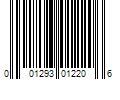 0 01293 01220 6